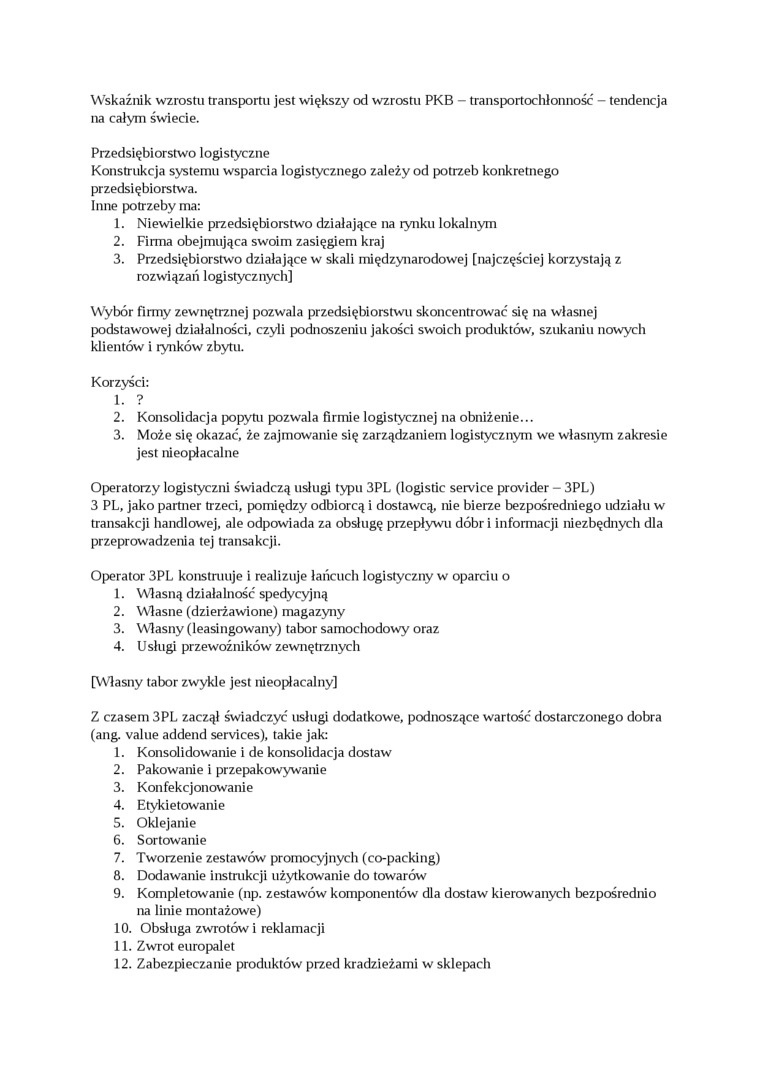 Wskaźnik wzrostu transportu jest większy od wzrostu PKB – transportochłonność – tendencja na całym świecie.

Przedsiębiorstwo logistyczne
Konstrukcja systemu wsparcia logistycznego zależy od potrzeb konkretnego przedsiębiorstwa.
Inne potrzeby ma:
1. Niewielkie przedsiębiorstwo działające na rynku lokalnym
2. Firma obejmująca swoim zasięgiem kraj
3. Przedsiębiorstwo działające w skali międzynarodowej [najczęściej korzystają z rozwiązań logistycznych]

Wybór firmy zewnętrznej pozwala przedsiębiorstwu skoncentrować się na własnej podstawowej działalności, czyli podnoszeniu jakości swoich produktów, szukaniu nowych klientów i rynków zbytu.

Korzyści:
1. ?
2. Konsolidacja popytu pozwala firmie logistycznej na obniżenie…
3. Może się okazać, że zajmowanie się zarządzaniem logistycznym we własnym zakresie jest nieopłacalne

Operatorzy logistyczni świadczą usługi typu 3PL (logistic service provider – 3PL)
3 PL, jako partner trzeci, pomiędzy odbiorcą i dostawcą, nie bierze bezpośredniego udziału w transakcji handlowej, ale odpowiada za obsługę przepływu dóbr i informacji niezbędnych dla przeprowadzenia tej transakcji.

Operator 3PL konstruuje i realizuje łańcuch logistyczny w oparciu o
1. Własną działalność spedycyjną
2. Własne (dzierżawione) magazyny
3. Własny (leasingowany) tabor samochodowy oraz
4. Usługi przewoźników zewnętrznych

[Własny tabor zwykle jest nieopłacalny]

Z czasem 3PL zaczął świadczyć usługi dodatkowe, podnoszące wartość dostarczonego dobra (ang. value addend services), takie jak:
1. Konsolidowanie i de konsolidacja dostaw
2. Pakowanie i przepakowywanie
3. Konfekcjonowanie
4. Etykietowanie
5. Oklejanie
6. Sortowanie
7. Tworzenie zestawów promocyjnych (co-packing)
8. Dodawanie instrukcji użytkowanie do towarów
9. Kompletowanie (np. zestawów komponentów dla dostaw kierowanych bezpośrednio na linie montażowe)
10. Obsługa zwrotów i reklamacji
11. Zwrot europalet
12. Zabezpieczanie produktów przed kradzieżami w sklepach